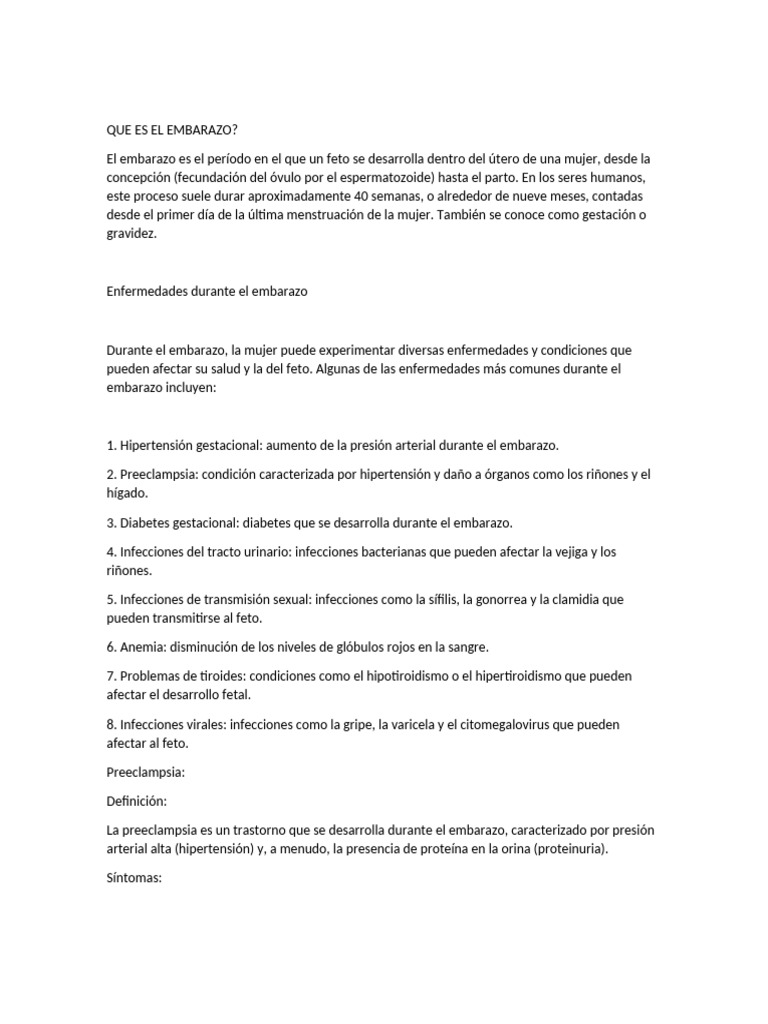 QUE ES EL EMBARAZO?

El embarazo es el período en el que un feto se desarrolla dentro del útero de una mujer, desde la concepción (fecundación del óvulo por el espermatozoide) hasta el parto. En los seres humanos, este proceso suele durar aproximadamente 40 semanas, o alrededor de nueve meses, contadas desde el primer día de la última menstruación de la mujer. También se conoce como gestación o gravidez.

Enfermedades durante el embarazo

Durante el embarazo, la mujer puede experimentar diversas enfermedades y condiciones que pueden afectar su salud y la del feto. Algunas de las enfermedades más comunes durante el embarazo incluyen:

1. Hipertensión gestacional: aumento de la presión arterial durante el embarazo.

2. Preeclampsia: condición caracterizada por hipertensión y daño a órganos como los riñones y el hígado.

3. Diabetes gestacional: diabetes que se desarrolla durante el embarazo.

4. Infecciones del tracto urinario: infecciones bacterianas que pueden afectar la vejiga y los riñones.

5. Infecciones de transmisión sexual: infecciones como la sífilis, la gonorrea y la clamidia que pueden transmitirse al feto.

6. Anemia: disminución de los niveles de glóbulos rojos en la sangre.

7. Problemas de tiroides: condiciones como el hipotiroidismo o el hipertiroidismo que pueden afectar el desarrollo fetal.

8. Infecciones virales: infecciones como la gripe, la varicela y el citomegalovirus que pueden afectar al feto.

Preeclampsia:

Definición:

La preeclampsia es un trastorno que se desarrolla durante el embarazo, caracterizado por presión arterial alta (hipertensión) y, a menudo, la presencia de proteína en la orina (proteinuria).

Síntomas: